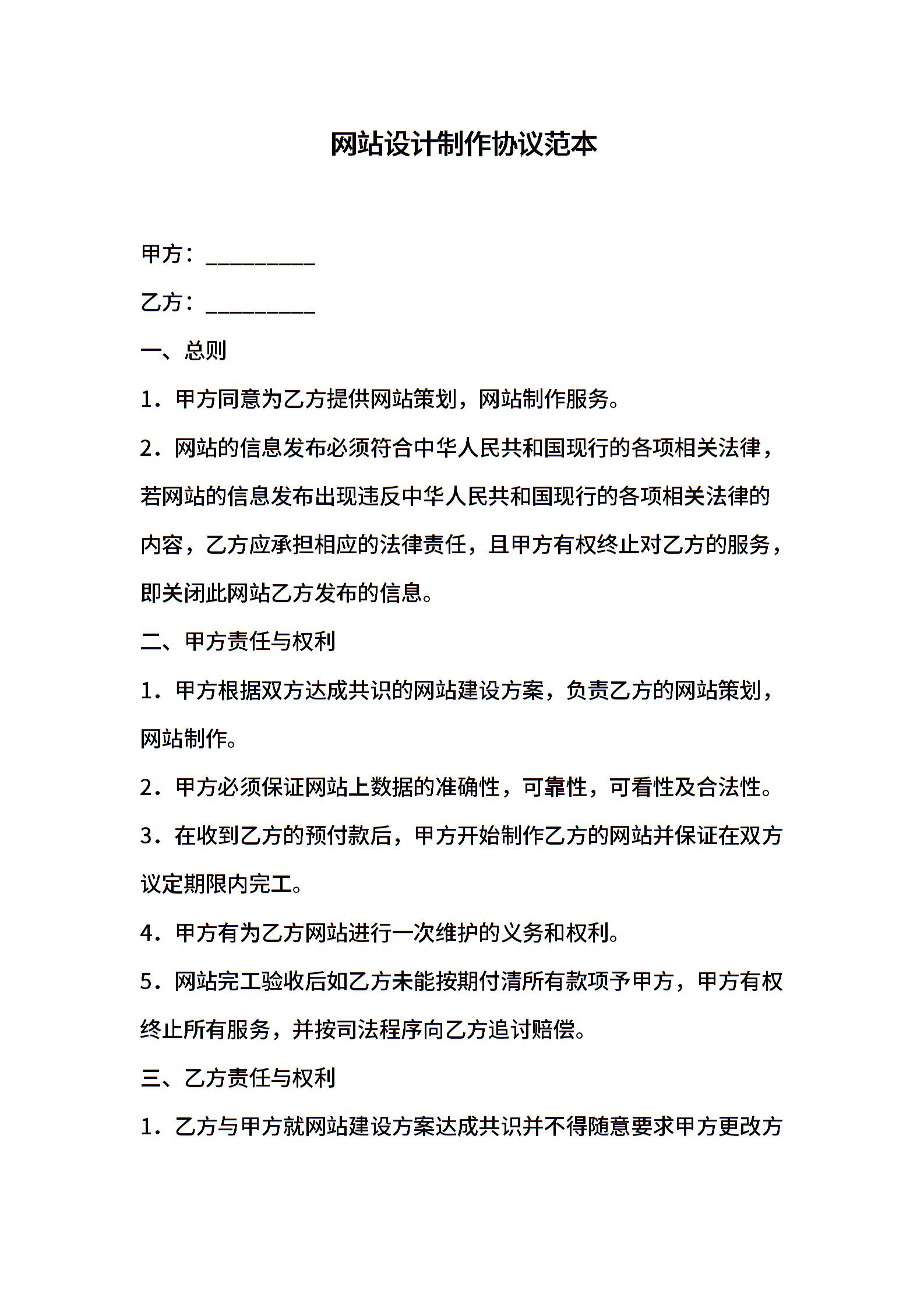 网站设计制作协议范本

甲方：__________

乙方：__________

一、总则

1．甲方同意为乙方提供网站策划，网站制作服务。

2．网站的信息发布必须符合中华人民共和国现行的各项相关法律，若网站的信息发布出现违反中华人民共和国现行的各项相关法律的内容，乙方应承担相应的法律责任，且甲方有权终止对乙方的服务，即关闭此网站乙方发布的信息。

二、甲方责任与权利

1．甲方根据双方达成共识的网站建设方案，负责乙方的网站策划，网站制作。

2．甲方必须保证网站上数据的准确性，可靠性，可看性及合法性。

3．在收到乙方的预付款后，甲方开始制作乙方的网站并保证在双方议定期限内完工。

4．甲方有为乙方网站进行一次维护的义务和权利。

5．网站完工验收后如乙方未能按期付清所有款项予甲方，甲方有权终止所有服务，并按司法程序向乙方追讨赔偿。

三、乙方责任与权利

1．乙方与甲方就网站建设方案达成共识并不得随意要求甲方更改方